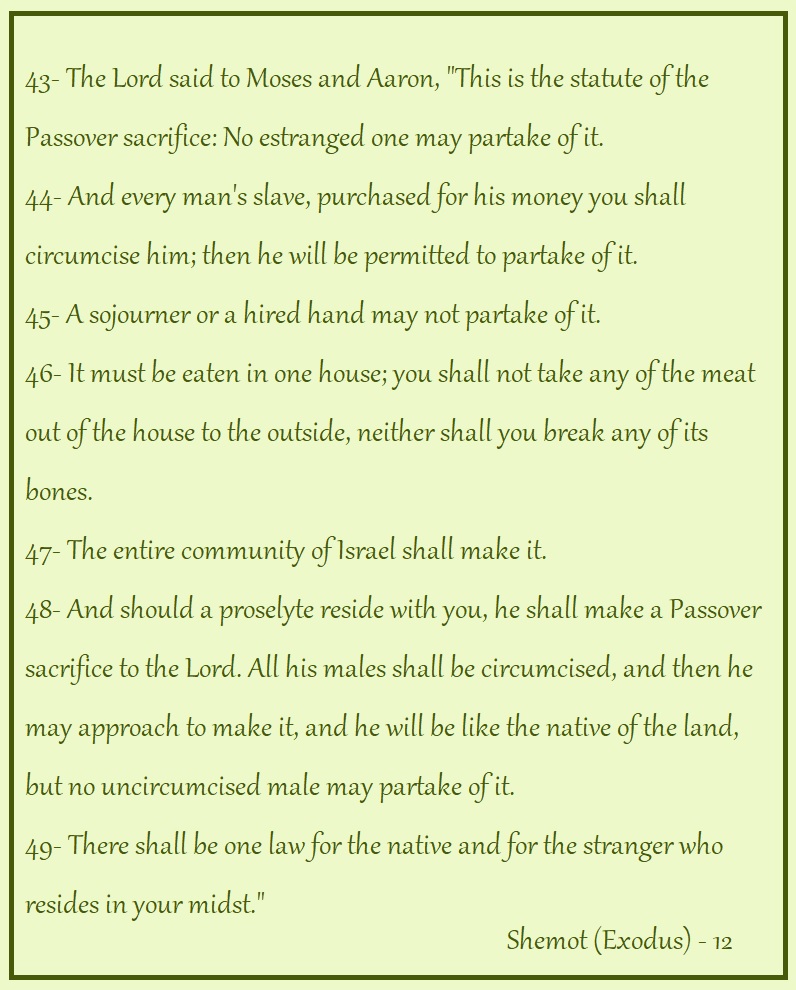 43- The Lord said to Moses and Aaron, "This is the statute of the Passover sacrifice: No estranged one may partake of it.
44- And every man's slave, purchased for his money you shall circumcise him; then he will be permitted to partake of it.
45- A sojourner or a hired hand may not partake of it.
46- It must be eaten in one house; you shall not take any of the meat out of the house to the outside, neither shall you break any of its bones.
47- The entire community of Israel shall make it.
48- And should a proselyte reside with you, he shall make a Passover sacrifice to the Lord. All his males shall be circumcised, and then he may approach to make it, and he will be like the native of the land, but no uncircumcised male may partake of it.
49- There shall be one law for the native and for the stranger who resides in your midst."

Shemot (Exodus) - 12